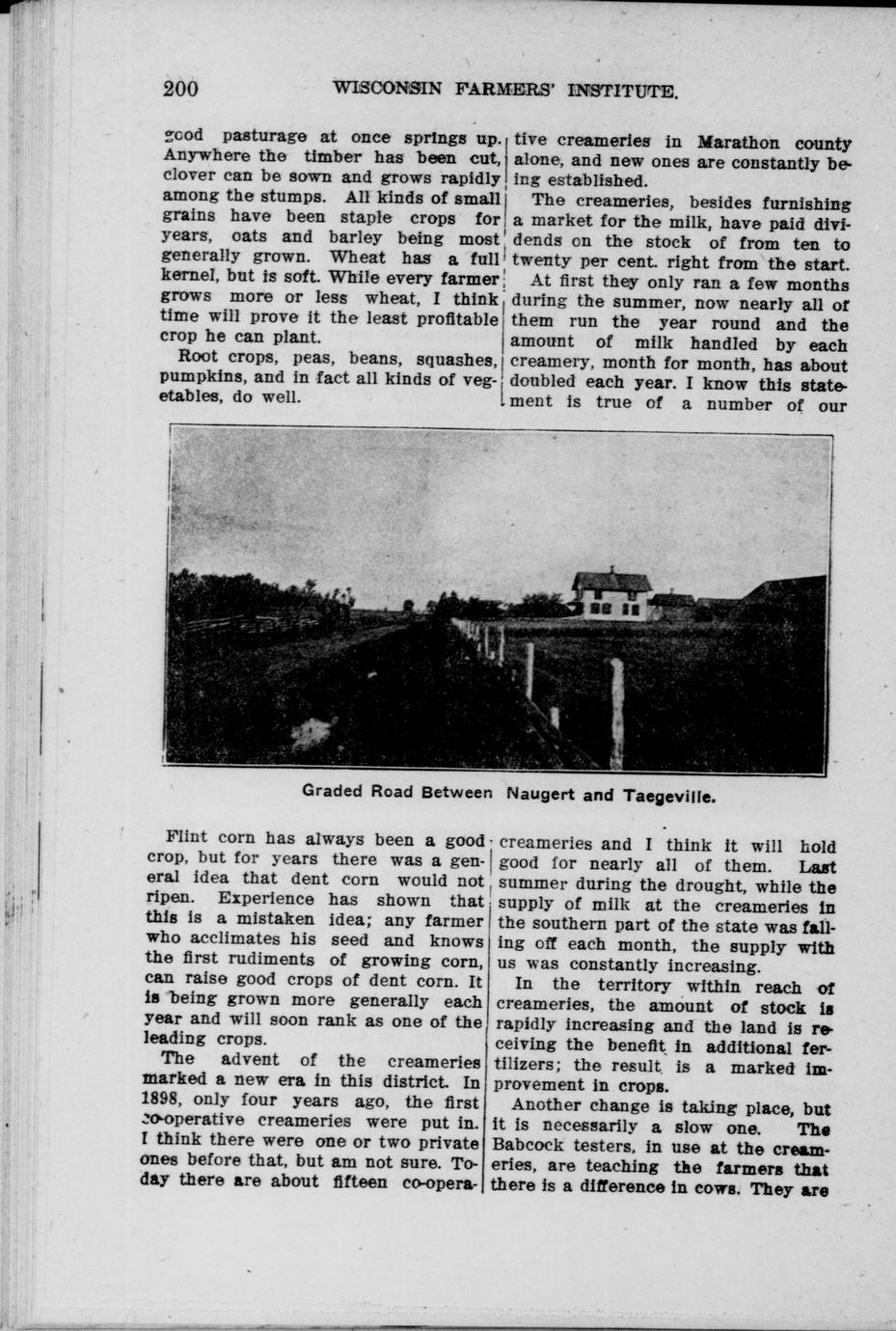 200 WISCONSIN FARMERS' INSTITUTE.

good pasturage at once springs up. Anywhere the timber has been cut, clover can be sown and grows rapidly among the stumps. All kinds of small grains have been staple crops for years, oats and barley being most generally grown. Wheat has a full kernel, but is soft. While every farmer grows more or less wheat, I think time will prove it the least profitable crop he can plant.

Root crops, peas, beans, squashes, pumpkins, and in fact all kinds of vegetables, do well.

tive creameries in Marathon county alone, and new ones are constantly being established.

The creameries, besides furnishing a market for the milk, have paid dividends on the stock of from ten to twenty per cent. right from the start.

At first they only ran a few months during the summer, now nearly all of them run the year round and the amount of milk handled by each creamery, month for month, has about doubled each year. I know this statement is true of a number of our

Graded Road Between Naugert and Taegeville.

Flint corn has always been a good crop, but for years there was a general idea that dent corn would not ripen. Experience has shown that this is a mistaken idea; any farmer who acclimates his seed and knows the first rudiments of growing corn, can raise good crops of dent corn. It is being grown more generally each year and will soon rank as one of the leading crops.

The advent of the creameries marked a new era in this district. In 1898, only four years ago, the first co-operative creameries were put in. I think there were one or two private ones before that, but am not sure. Today there are about fifteen co-opera-

creameries and I think it will hold good for nearly all of them. Last summer during the drought, while the supply of milk at the creameries in the southern part of the state was falling off each month, the supply with us was constantly increasing.

In the territory within reach of creameries, the amount of stock is rapidly increasing and the land is receiving the benefit in additional fertilizers; the result is a marked improvement in crops.

Another change is taking place, but it is necessarily a slow one. The Babcock testers, in use at the creameries, are teaching the farmers that there is a difference in cows. They are